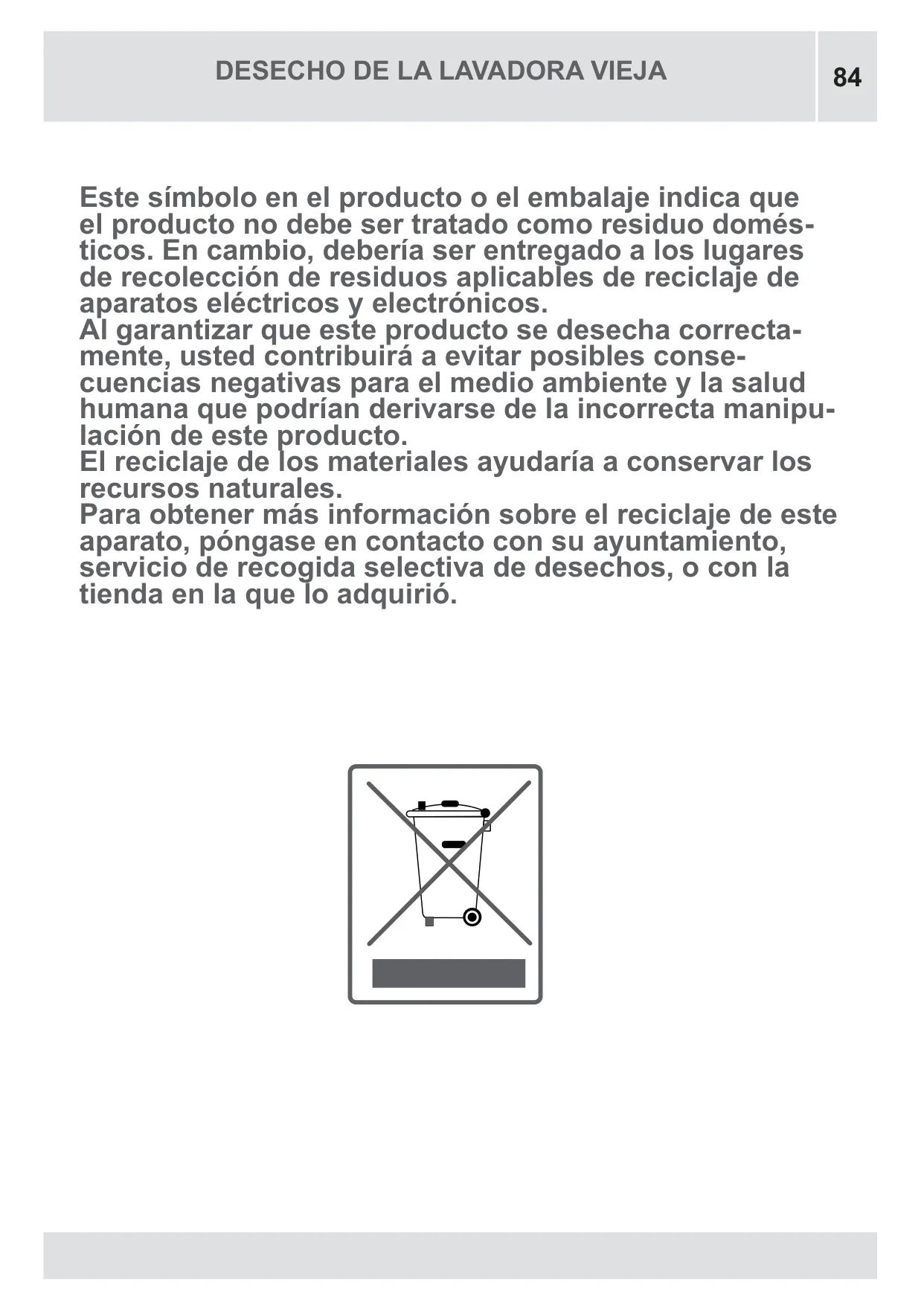 DESECHO DE LA LAVADORA VIEJA

84

Este símbolo en el producto o el embalaje indica que el producto no debe ser tratado como residuo domésticos. En cambio, debería ser entregado a los lugares de recolección de residuos aplicables de reciclaje de aparatos eléctricos y electrónicos.
Al garantizar que este producto se desecha correctamente, usted contribuirá a evitar posibles consecuencias negativas para el medio ambiente y la salud humana que podrían derivarse de la incorrecta manipulación de este producto.
El reciclaje de los materiales ayudaría a conservar los recursos naturales.
Para obtener más información sobre el reciclaje de este aparato, póngase en contacto con su ayuntamiento, servicio de recogida selectiva de desechos, o con la tienda en la que lo adquirió.